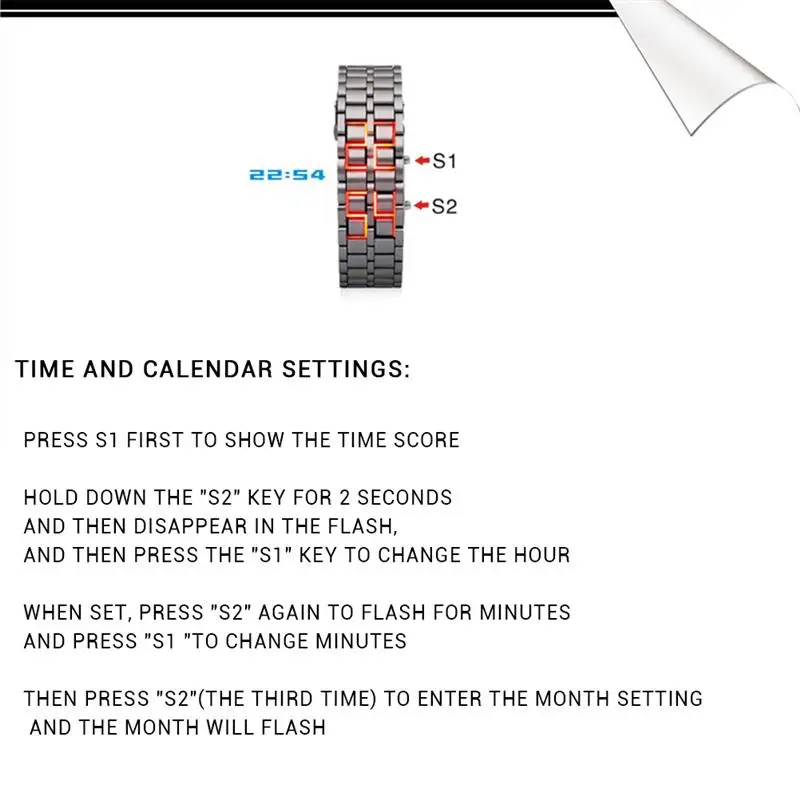 22:54

S1

S2

TIME AND CALENDAR SETTINGS:

PRESS S1 FIRST TO SHOW THE TIME SCORE

HOLD DOWN THE "S2" KEY FOR 2 SECONDS AND THEN DISAPPEAR IN THE FLASH, AND THEN PRESS THE "S1" KEY TO CHANGE THE HOUR

WHEN SET, PRESS "S2" AGAIN TO FLASH FOR MINUTES AND PRESS "S1 "TO CHANGE MINUTES

THEN PRESS "S2"(THE THIRD TIME) TO ENTER THE MONTH SETTING AND THE MONTH WILL FLASH